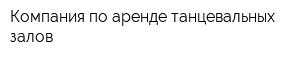 Компания по аренде танцевальных залов